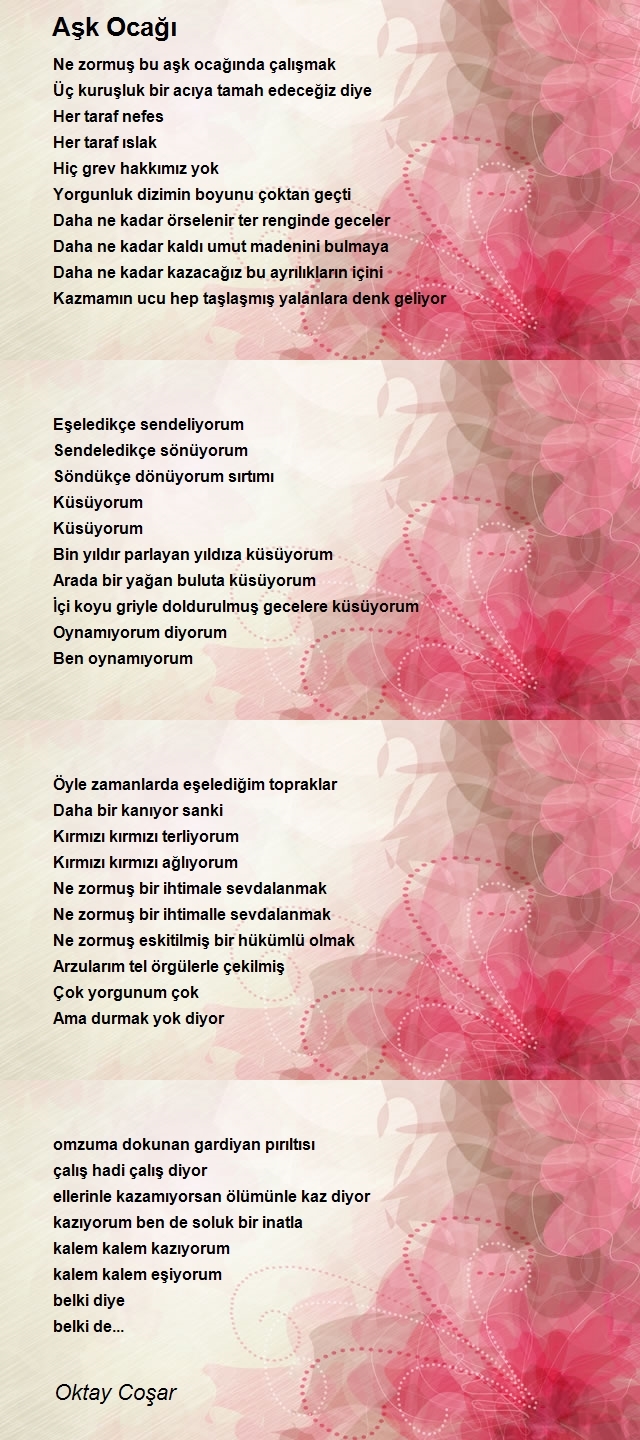 Aşk Ocağı

Ne zormuş bu aşk ocağında çalışmak
Üç kuruşluk bir acıya tamah edeceğiz diye
Her taraf nefes
Her taraf ıslak
Hiç grev hakkımız yok
Yorgunluk dizimin boyunu çoktan geçti
Daha ne kadar örselenir ter renginde geceler
Daha ne kadar kaldı umut madenini bulmaya
Daha ne kadar kazacağız bu ayrılıkların içini
Kazmamın ucu hep taşlaşmış yalanlara denk geliyor

Eşeledikçe sendeliyorum
Sendeledikçe sönüyorum
Söndükçe dönüyorum sırtımı
Küsüyorum
Küsüyorum
Bin yıldır parlayan yıldıza küsüyorum
Arada bir yağan buluta küsüyorum
İçi koyu griyle doldurulmuş gecelere küsüyorum
Oynamıyorum diyorum
Ben oynamıyorum

Öyle zamanlarda eşelediğim topraklar
Daha bir kanıyor sanki
Kırmızı kırmızı terliyorum
Kırmızı kırmızı ağlıyorum
Ne zormuş bir ihtimale sevdalanmak
Ne zormuş bir ihtimalle sevdalanmak
Ne zormuş eskitilmiş bir hükümlü olmak
Arzularım tel örgülerle çekilmiş
Çok yorgunum çok
Ama durmak yok diyor

omzuma dokunan gardiyan pırıltısı
çalış hadi çalış diyor
ellerinle kazamıyorsan ölümünle kaz diyor
kazıyorum ben de soluk bir inatla
kalem kalem kazıyorum
kalem kalem eşiyorum
belki diye
belki de...

Oktay Coşar